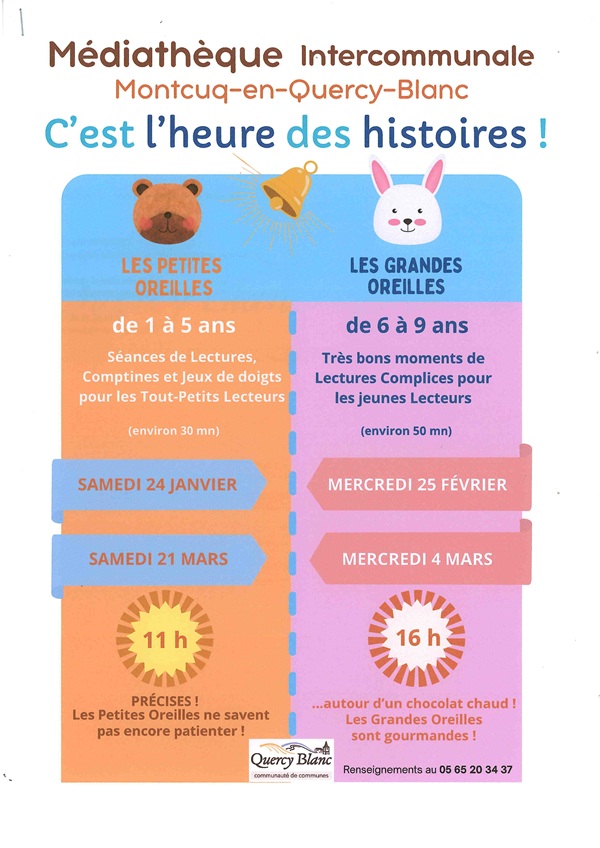 Médiathèque Intercommunale
Montcuq-en-Quercy-Blanc
C'est l'heure des histoires !

LES PETITES OREILLES

de 1 à 5 ans

Séances de Lectures, Comptines et Jeux de doigts pour les Tout-Petits Lecteurs

(environ 30 mn)

SAMEDI 24 JANVIER

SAMEDI 21 MARS

11 h

PRÉCISES !
Les Petites Oreilles ne savent pas encore patienter !

LES GRANDES OREILLES

de 6 à 9 ans

Très bons moments de Lectures Complices pour les jeunes Lecteurs

(environ 50 mn)

MERCREDI 25 FÉVRIER

MERCREDI 4 MARS

16 h

...autour d'un chocolat chaud !
Les Grandes Oreilles sont gourmandes !

Quercy Blanc
communauté de communes

Renseignements au 05 65 20 34 37